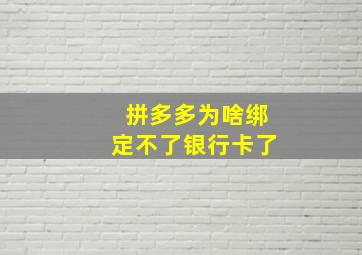 拼多多为啥绑定不了银行卡了